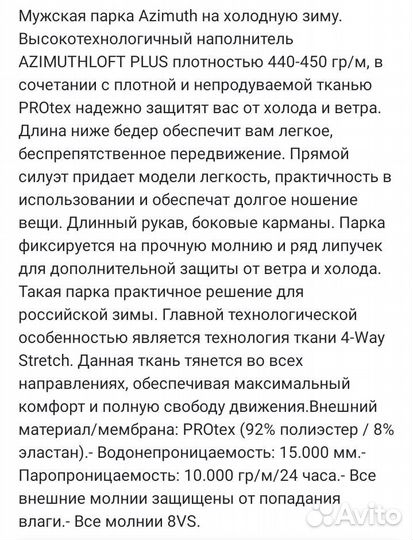 Мужская парка Azimuth на холодную зиму. Высокотехнологичный наполнитель AZIMUTHLOFT PLUS плотностью 440-450 гр/м, в сочетании с плотной и непродуваемой тканью PROtex надежно защитят вас от холода и ветра. Длина ниже бедер обеспечит вам легкое, беспрепятственное передвижение. Прямой силуэт придает модели легкость, практичность в использовании и обеспечат долгое ношение вещи. Длинный рукав, боковые карманы. Парка фиксируется на прочную молнию и ряд липучек для дополнительной защиты от ветра и холода. Такая парка практичное решение для российской зимы. Главной технологической особенностью является технология ткани 4-Way Stretch. Данная ткань тянется во всех направлениях, обеспечивая максимальный комфорт и полную свободу движения.Внешний материал/мембрана: PROtex (92% полиэстер / 8% эластан).- Водонепроницаемость: 15.000 мм.- Паропроницаемость: 10.000 гр/м/24 часа.- Все внешние молнии защищены от попадания влаги.- Все молнии 8VS.

Avito